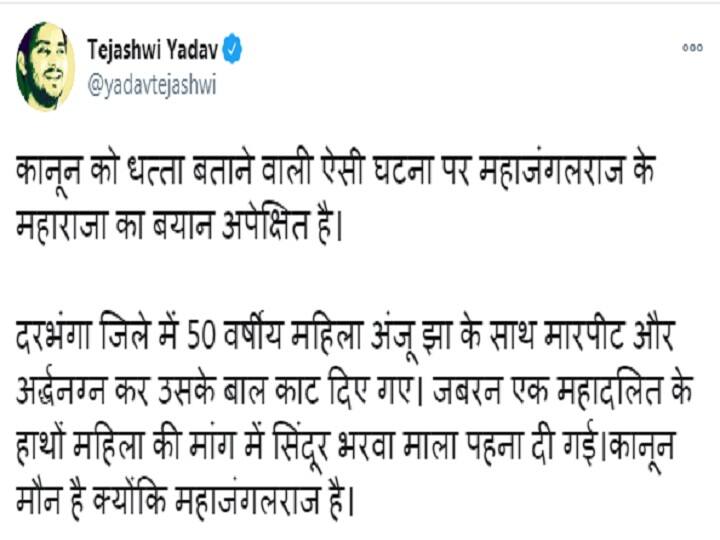 Tejashwi Yadav
@yadavtejashwi

कानून को धत्ता बताने वाली ऐसी घटना पर महाजंगलराज के महाराजा का बयान अपेक्षित है।

दरभंगा जिले में 50 वर्षीय महिला अंजू झा के साथ मारपीट और अर्द्धनग्न कर उसके बाल काट दिए गए। जबरन एक महादलित के हाथों महिला की मांग में सिंदूर भरवा माला पहना दी गई।कानून मौन है क्योंकि महाजंगलराज है।